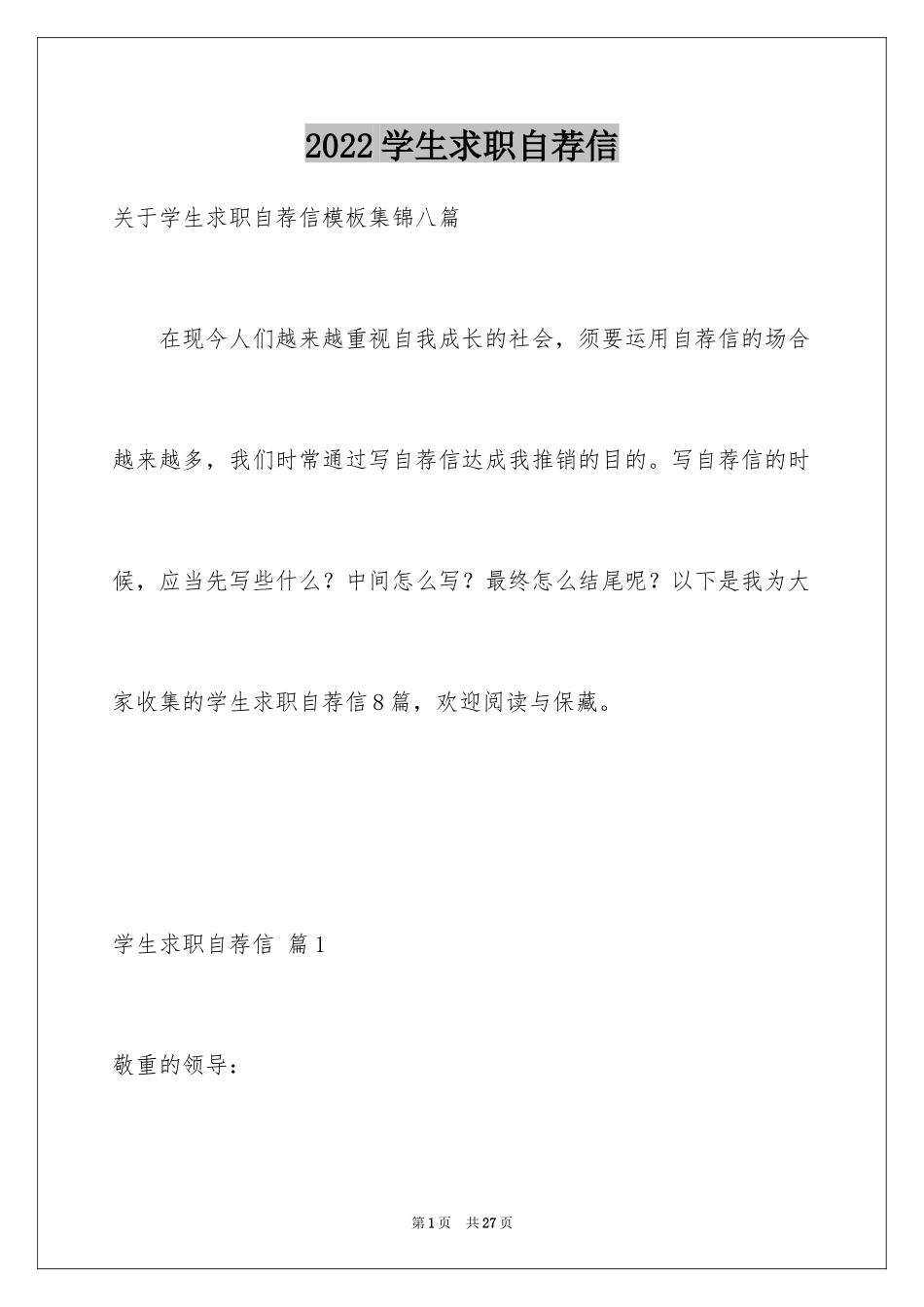 2022学生求职自荐信

关于学生求职自荐信模板集锦八篇

在现今人们越来越重视自我成长的社会，须要运用自荐信的场合越来越多，我们时常通过写自荐信达成我推销的目的。写自荐信的时候，应当先写些什么？中间怎么写？最终怎么结尾呢？以下是我为大家收集的学生求职自荐信8篇，欢迎阅读与保藏。

学生求职自荐信 篇1

敬重的领导：

第1页 共27页